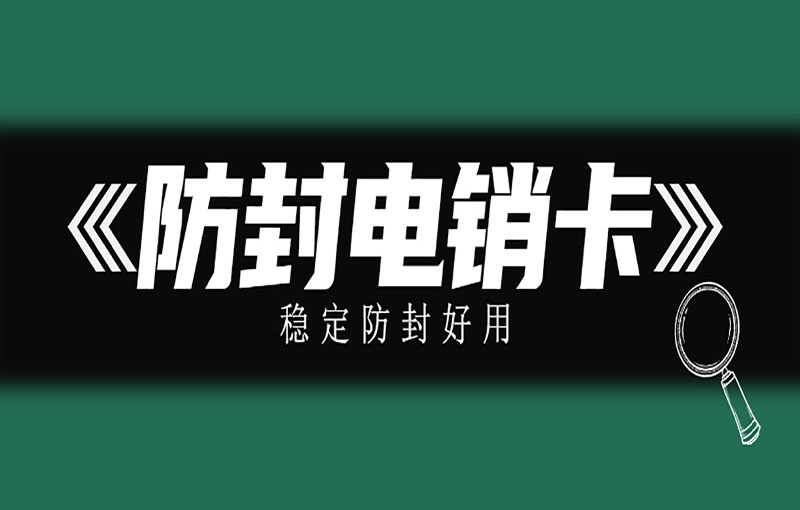 《防封电销卡》

稳定防封好用